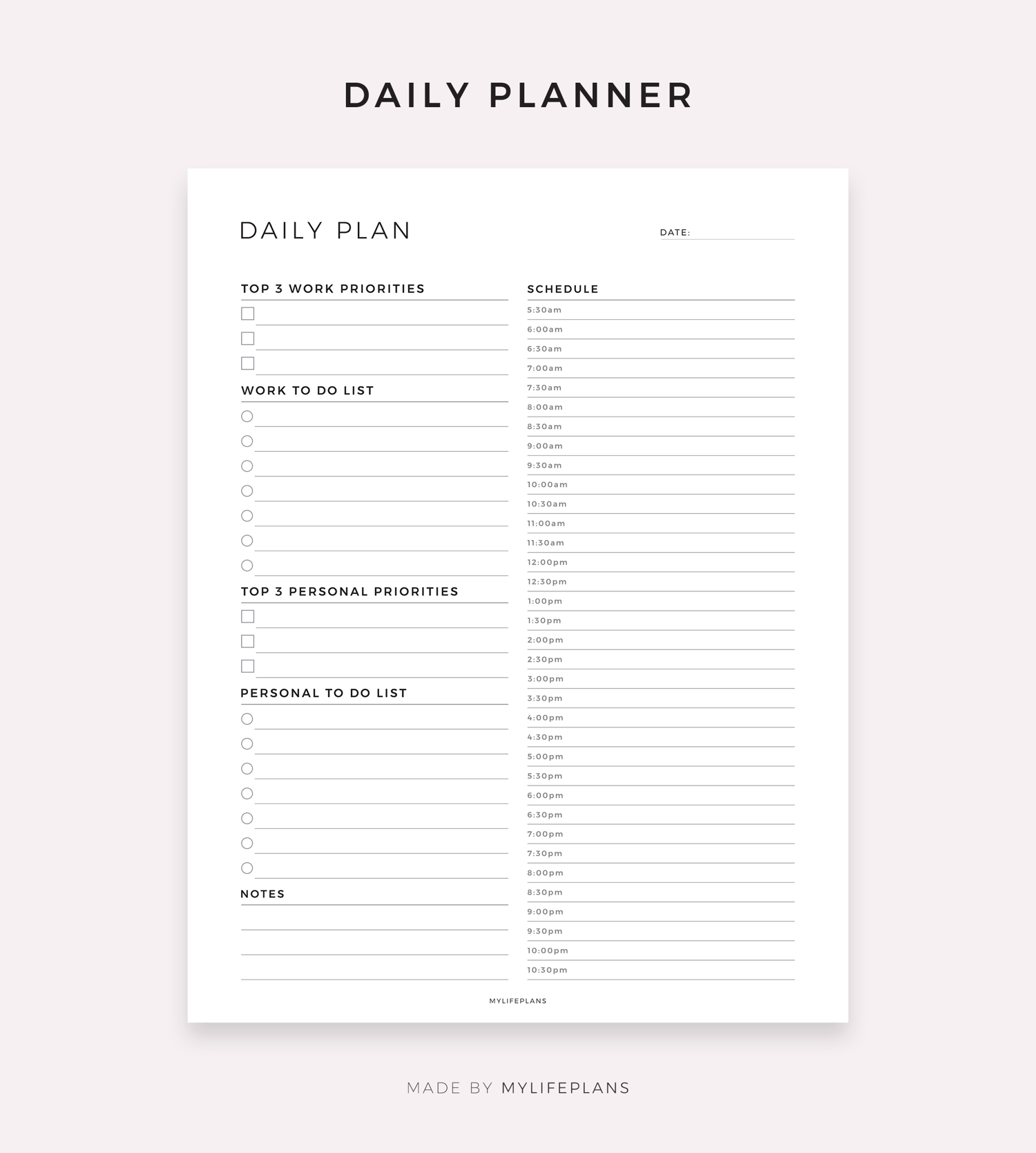 DAILY PLANNER

DAILY PLAN

DATE:

TOP 3 WORK PRIORITIES

WORK TO DO LIST

TOP 3 PERSONAL PRIORITIES

PERSONAL TO DO LIST

NOTES

SCHEDULE
5:30am
6:00am
6:30am
7:00am
7:30am
8:00am
8:30am
9:00am
9:30am
10:00am
10:30am
11:00am
11:30am
12:00pm
12:30pm
1:00pm
1:30pm
2:00pm
2:30pm
3:00pm
3:30pm
4:00pm
4:30pm
5:00pm
5:30pm
6:00pm
6:30pm
7:00pm
7:30pm
8:00pm
8:30pm
9:00pm
9:30pm
10:00pm
10:30pm

MYLIFEPLANS

MADE BY MYLIFEPLANS